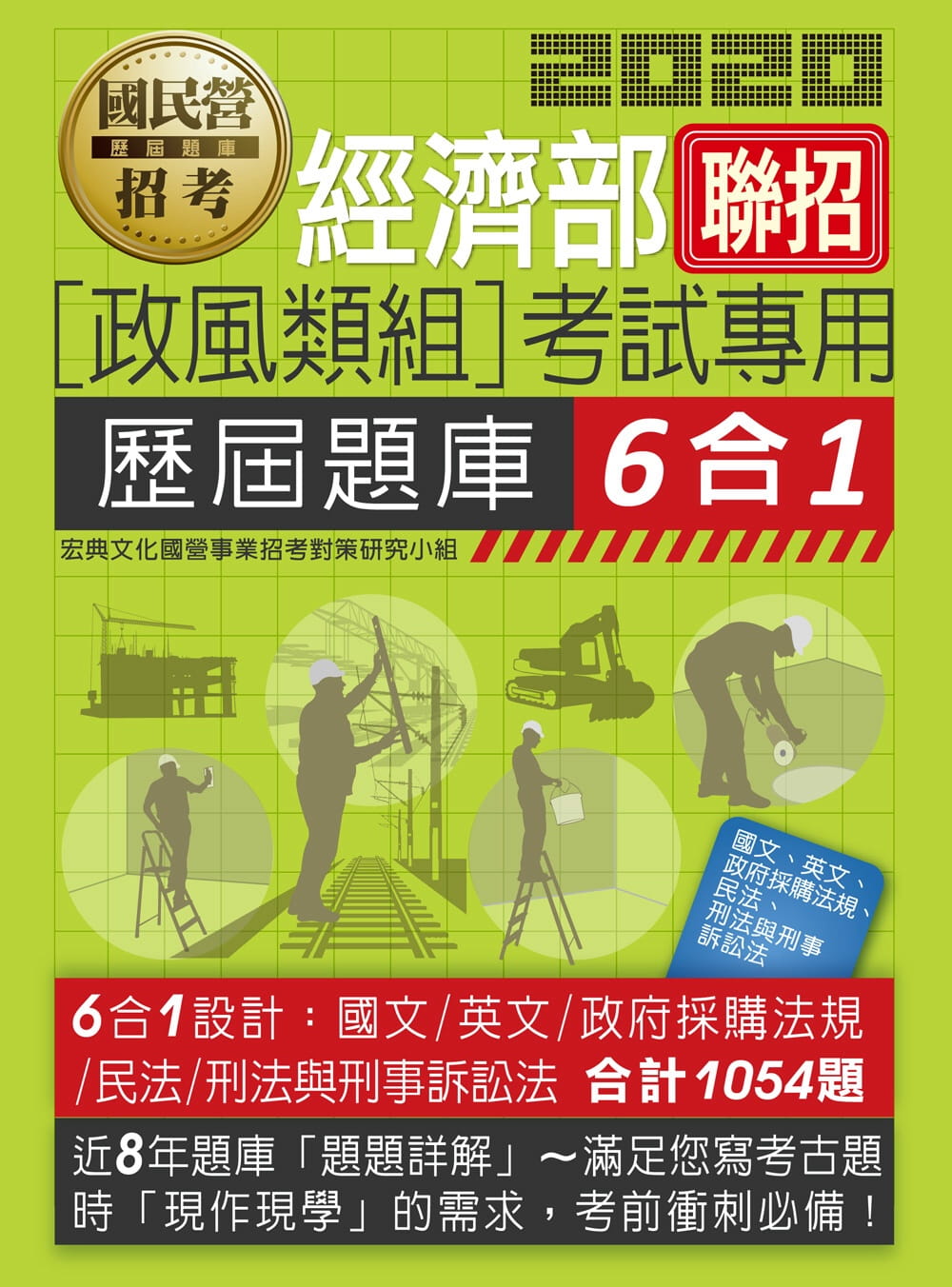 國民營
歷屆題庫
招考

2020

經濟部 聯招

[政風類組]考試專用

歷屆題庫 6合1

宏典文化國營事業招考對策研究小組

國文、英文、政府採購法規、民法、刑法與刑事訴訟法

6合1設計：國文/英文/政府採購法規/民法/刑法與刑事訴訟法 合計1054題

近8年題庫「題題詳解」～滿足您寫考古題時「現作現學」的需求，考前衝刺必備！